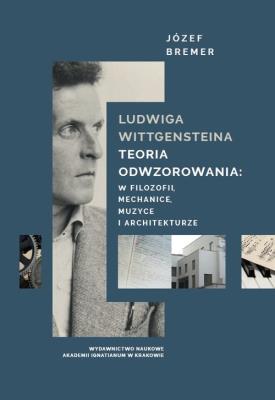 JÓZEF BREMER

LUDWIGA WITTGENSTEINA TEORIA ODWZOROWANIA: W FILOZOFII, MECHANICE, MUZYCE I ARCHITEKTURZE

WYDAWNICTWO NAUKOWE AKADEMII IGNATIANUM W KRAKOWIE